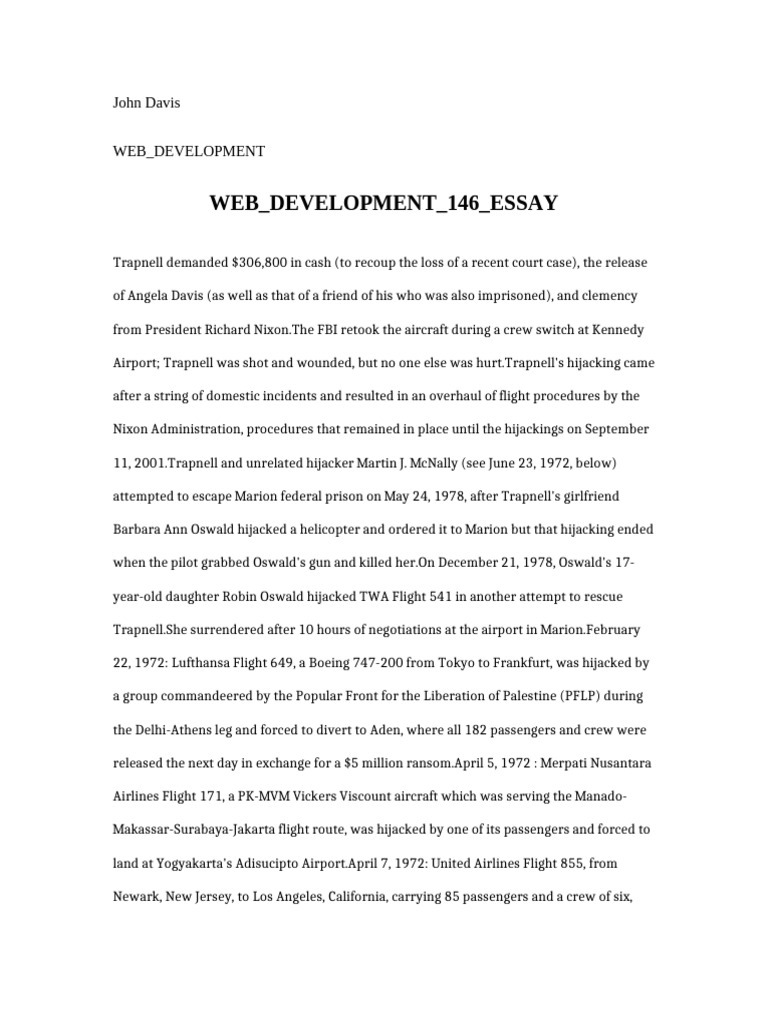 John Davis

WEB_DEVELOPMENT

WEB_DEVELOPMENT_146_ESSAY

Trapnell demanded $306,800 in cash (to recoup the loss of a recent court case), the release of Angela Davis (as well as that of a friend of his who was also imprisoned), and clemency from President Richard Nixon.The FBI retook the aircraft during a crew switch at Kennedy Airport; Trapnell was shot and wounded, but no one else was hurt.Trapnell's hijacking came after a string of domestic incidents and resulted in an overhaul of flight procedures by the Nixon Administration, procedures that remained in place until the hijackings on September 11, 2001.Trapnell and unrelated hijacker Martin J. McNally (see June 23, 1972, below) attempted to escape Marion federal prison on May 24, 1978, after Trapnell's girlfriend Barbara Ann Oswald hijacked a helicopter and ordered it to Marion but that hijacking ended when the pilot grabbed Oswald's gun and killed her.On December 21, 1978, Oswald's 17-year-old daughter Robin Oswald hijacked TWA Flight 541 in another attempt to rescue Trapnell.She surrendered after 10 hours of negotiations at the airport in Marion.February 22, 1972: Lufthansa Flight 649, a Boeing 747-200 from Tokyo to Frankfurt, was hijacked by a group commandeered by the Popular Front for the Liberation of Palestine (PFLP) during the Delhi-Athens leg and forced to divert to Aden, where all 182 passengers and crew were released the next day in exchange for a $5 million ransom.April 5, 1972 : Merpati Nusantara Airlines Flight 171, a PK-MVM Vickers Viscount aircraft which was serving the Manado-Makassar-Surabaya-Jakarta flight route, was hijacked by one of its passengers and forced to land at Yogyakarta's Adisucipto Airport.April 7, 1972: United Airlines Flight 855, from Newark, New Jersey, to Los Angeles, California, carrying 85 passengers and a crew of six,